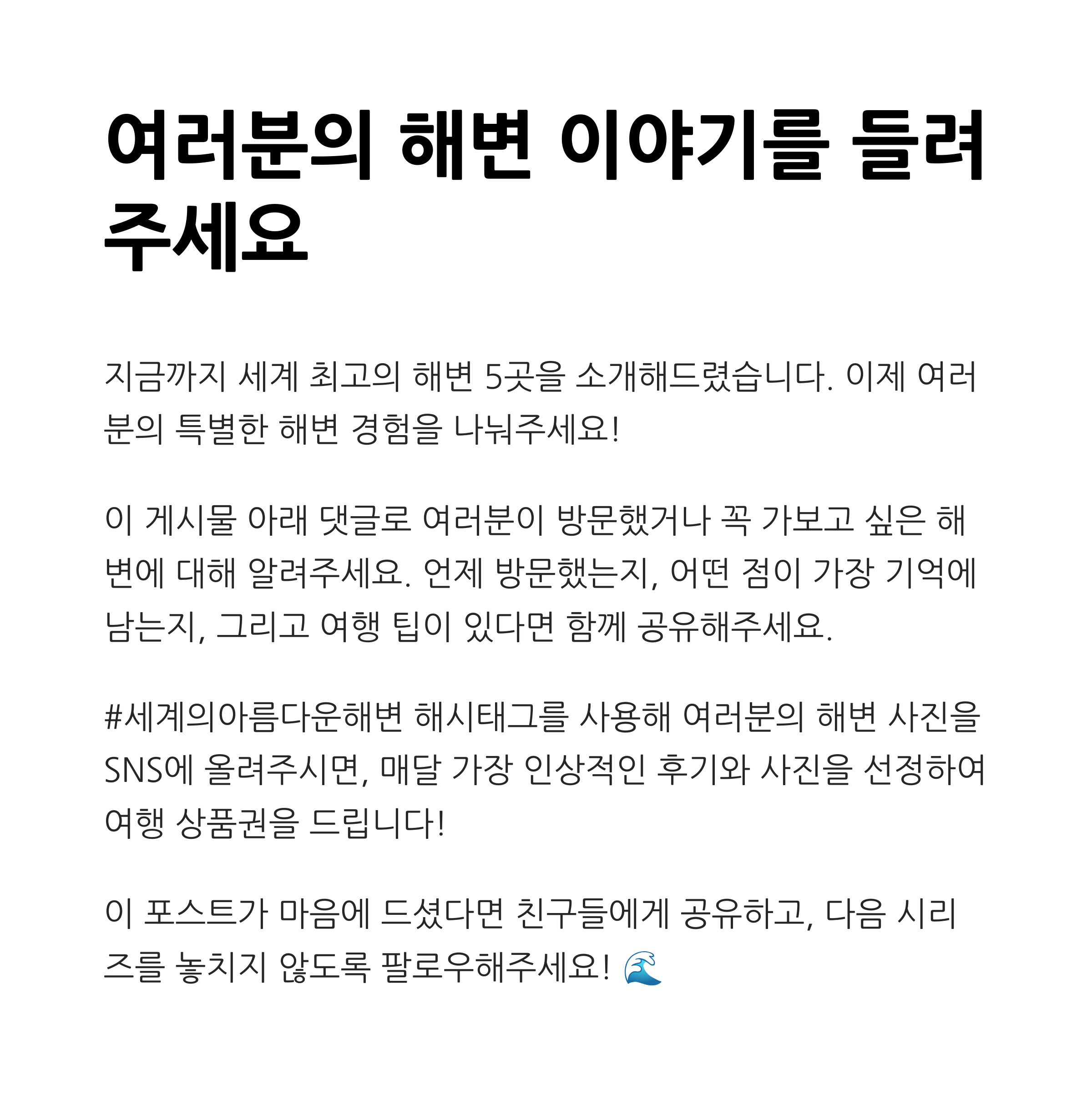 여러분의 해변 이야기를 들려주세요

지금까지 세계 최고의 해변 5곳을 소개해드렸습니다. 이제 여러분의 특별한 해변 경험을 나눠주세요!

이 게시물 아래 댓글로 여러분이 방문했거나 꼭 가보고 싶은 해변에 대해 알려주세요. 언제 방문했는지, 어떤 점이 가장 기억에 남는지, 그리고 여행 팁이 있다면 함께 공유해주세요.

#세계의아름다운해변 해시태그를 사용해 여러분의 해변 사진을 SNS에 올려주시면, 매달 가장 인상적인 후기와 사진을 선정하여 여행 상품권을 드립니다!

이 포스트가 마음에 드셨다면 친구들에게 공유하고, 다음 시리즈를 놓치지 않도록 팔로우해주세요! 🌊